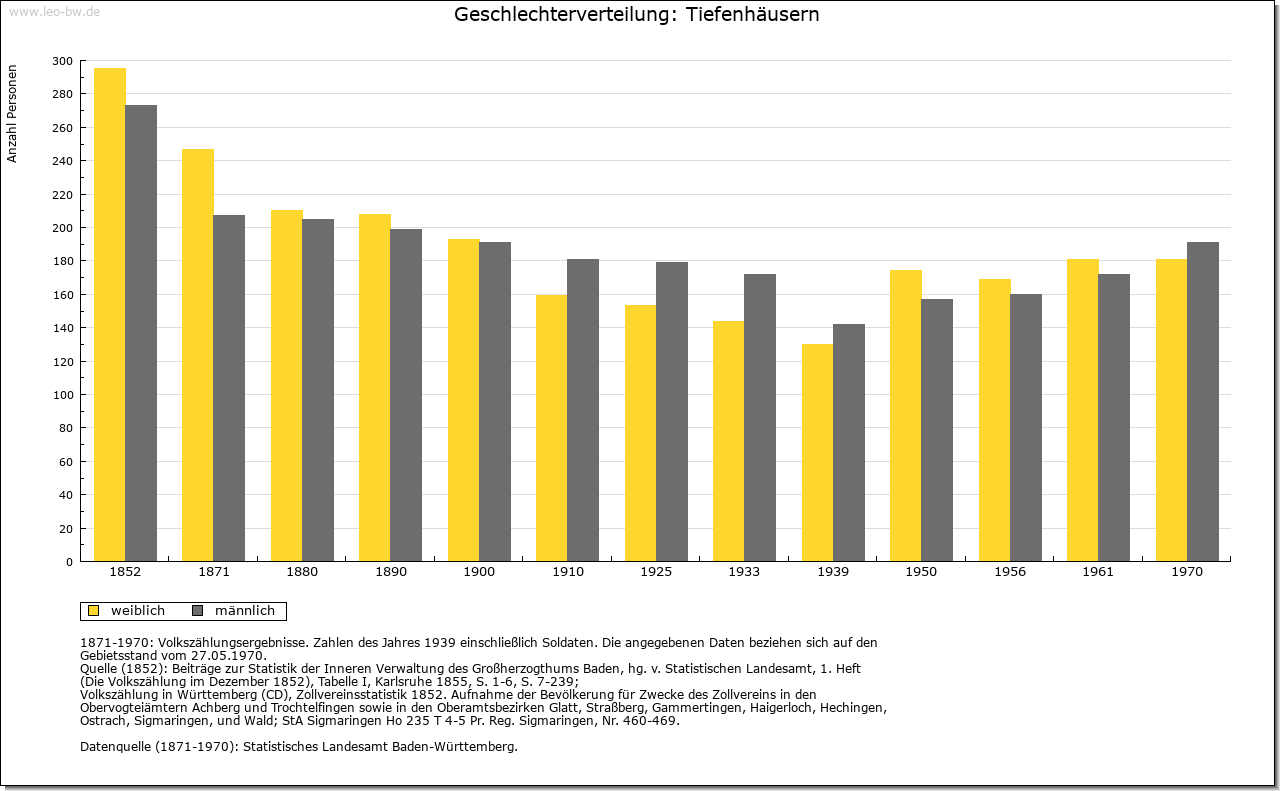 www.leo-bw.de

Geschlechterverteilung: Tiefenhäusern

Anzahl Personen

300
280
260
240
220
200
180
160
140
120
100
80
60
40
20
0

1852 1871 1880 1890 1900 1910 1925 1933 1939 1950 1956 1961 1970

weiblich männlich

1871-1970: Volkszählungsergebnisse. Zahlen des Jahres 1939 einschließlich Soldaten. Die angegebenen Daten beziehen sich auf den Gebietsstand vom 27.05.1970.
Quelle (1852): Beiträge zur Statistik der Inneren Verwaltung des Großherzogthums Baden, hg. v. Statistischen Landesamt, 1. Heft (Die Volkszählung im Dezember 1852), Tabelle I, Karlsruhe 1855, S. 1-6, S. 7-239;
Volkszählung in Württemberg (CD), Zollvereinsstatistik 1852. Aufnahme der Bevölkerung für Zwecke des Zollvereins in den Obervogteiämtern Achberg und Trochtelfingen sowie in den Oberamtsbezirken Glatt, Straßberg, Gammertingen, Haigerloch, Hechingen, Ostrach, Sigmaringen, und Wald; StA Sigmaringen Ho 235 T 4-5 Pr. Reg. Sigmaringen, Nr. 460-469.

Datenquelle (1871-1970): Statistisches Landesamt Baden-Württemberg.